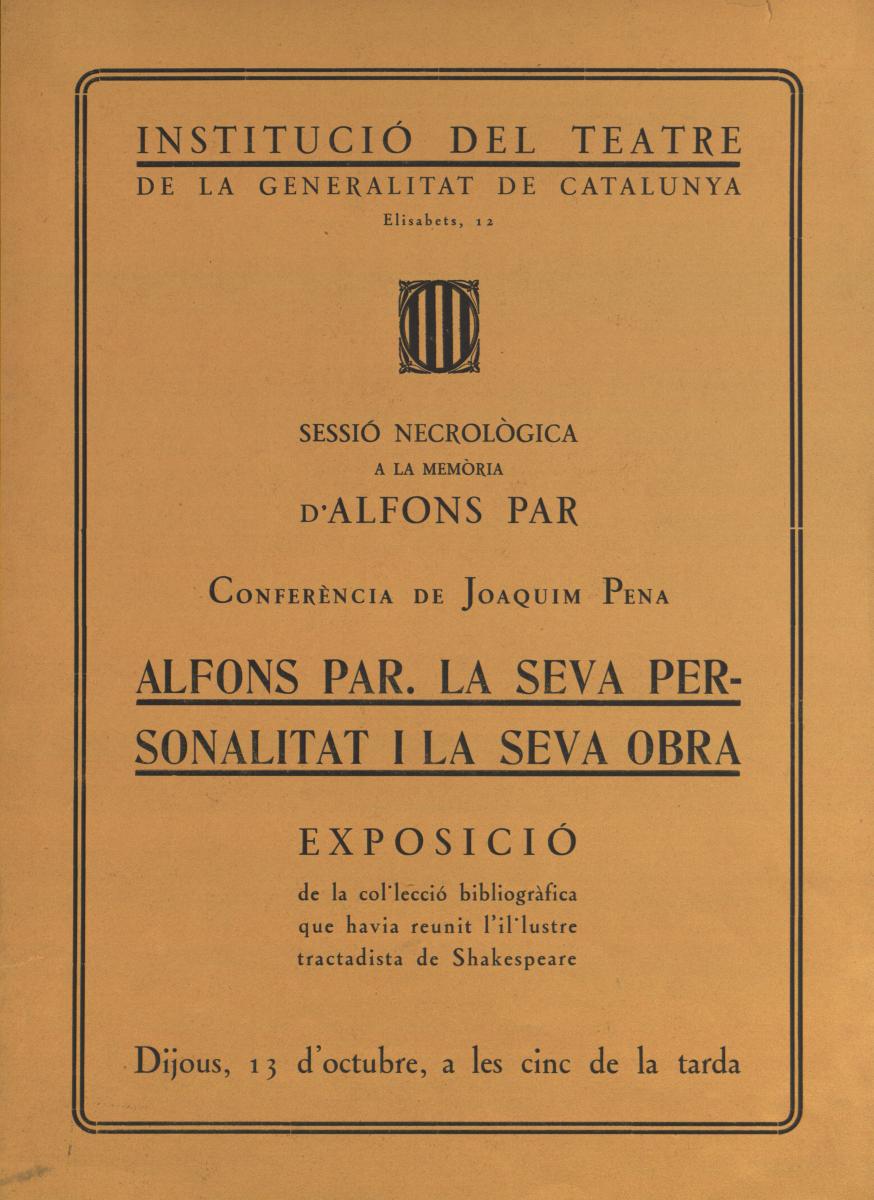 INSTITUCIÓ DEL TEATRE
DE LA GENERALITAT DE CATALUNYA
Elisabets, 12

SESSIÓ NECROLÒGICA
A LA MEMÒRIA
D'ALFONS PAR

CONFERÈNCIA DE JOAQUIM PENA

ALFONS PAR. LA SEVA PERSONALITAT I LA SEVA OBRA

EXPOSICIÓ
de la col·lecció bibliogràfica que havia reunit l'il·lustre tractadista de Shakespeare

Dijous, 13 d'octubre, a les cinc de la tarda